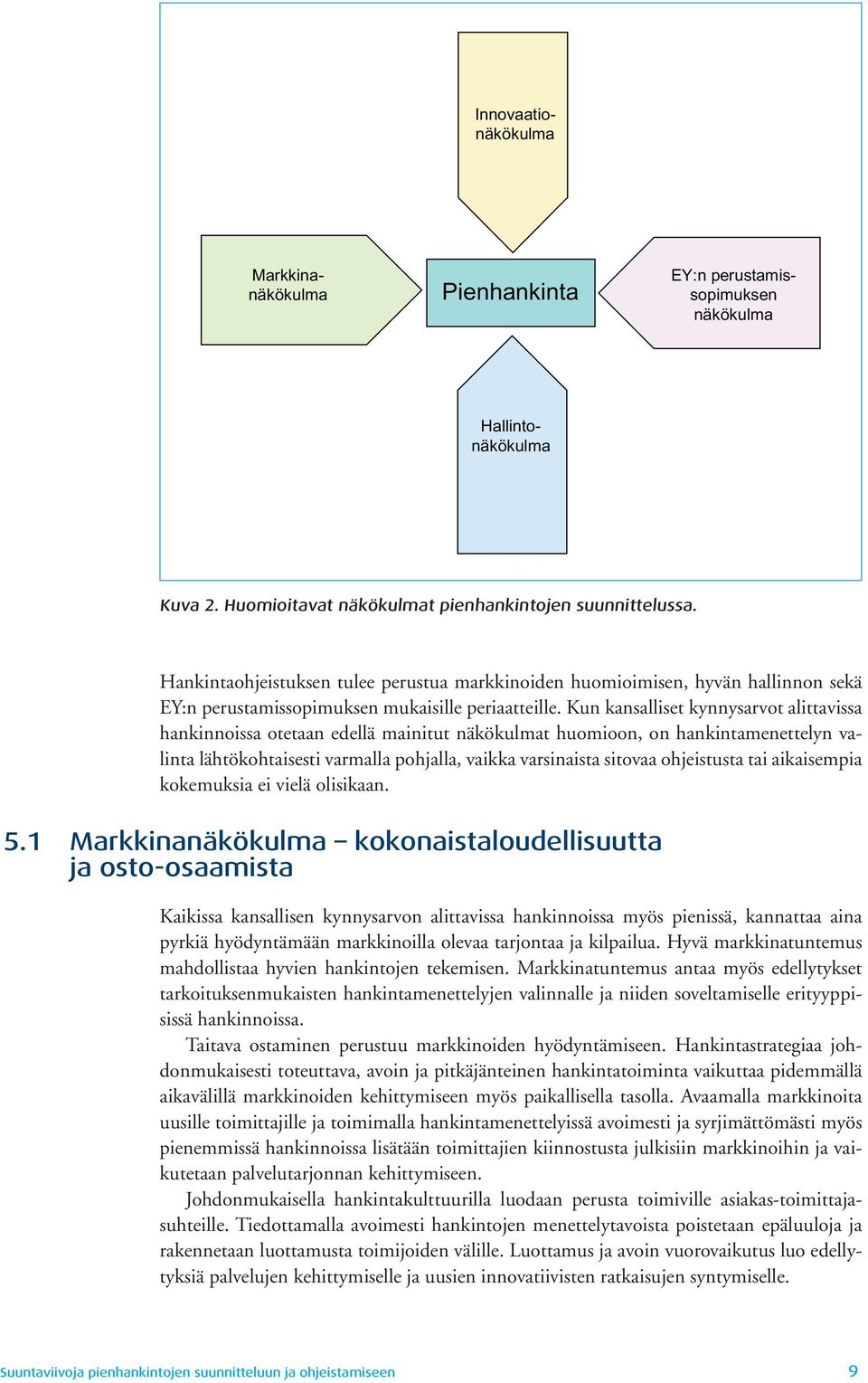 Innovaationäkökulma

Markkinanäkökulma

Pienhankinta

EY:n perustamissopimuksen näkökulma

Hallintonäkökulma

Kuva 2. Huomioitavat näkökulmat pienhankintojen suunnittelussa.

Hankintaohjeistuksen tulee perustua markkinoiden huomioimisen, hyvän hallinnon sekä EY:n perustamissopimuksen mukaisille periaatteille. Kun kansalliset kynnysarvot alittavissa hankinnoissa otetaan edellä mainitut näkökulmat huomioon, on hankintamenettelyn valinta lähtökohtaisesti varmalla pohjalla, vaikka varsinaista sitovaa ohjeistusta tai aikaisempia kokemuksia ei vielä olisikaan.

5.1 Markkinanäkökulma – kokonaistaloudellisuutta ja osto-osaamista

Kaikissa kansallisen kynnysarvon alittavissa hankinnoissa myös pienissä, kannattaa aina pyrkiä hyödyntämään markkinoilla olevaa tarjontaa ja kilpailua. Hyvä markkinatuntemus mahdollistaa hyvien hankintojen tekemisen. Markkinatuntemus antaa myös edellytykset tarkoituksenmukaisten hankintamenettelyjen valinnalle ja niiden soveltamiselle erityyppisissä hankinnoissa.

Taitava ostaminen perustuu markkinoiden hyödyntämiseen. Hankintastrategiaa johdonmukaisesti toteuttava, avoin ja pitkäjänteinen hankintatoiminta vaikuttaa pidemmällä aikavälillä markkinoiden kehittymiseen myös paikallisella tasolla. Avaamalla markkinoita uusille toimittajille ja toimimalla hankintamenettelyissä avoimesti ja syrjimättömästi myös pienemmissä hankinnoissa lisätään toimittajien kiinnostusta julkisiin markkinoihin ja vaikutetaan palvelutarjonnan kehittymiseen.

Johdonmukaisella hankintakulttuurilla luodaan perusta toimiville asiakas-toimittajasuhteille. Tiedottamalla avoimesti hankintojen menettelytavoista poistetaan epäluuloja ja rakennetaan luottamusta toimijoiden välille. Luottamus ja avoin vuorovaikutus luo edellytyksiä palvelujen kehittymiselle ja uusien innovatiivisten ratkaisujen syntymiselle.

Suuntaviivoja pienhankintojen suunnitteluun ja ohjeistamiseen 9